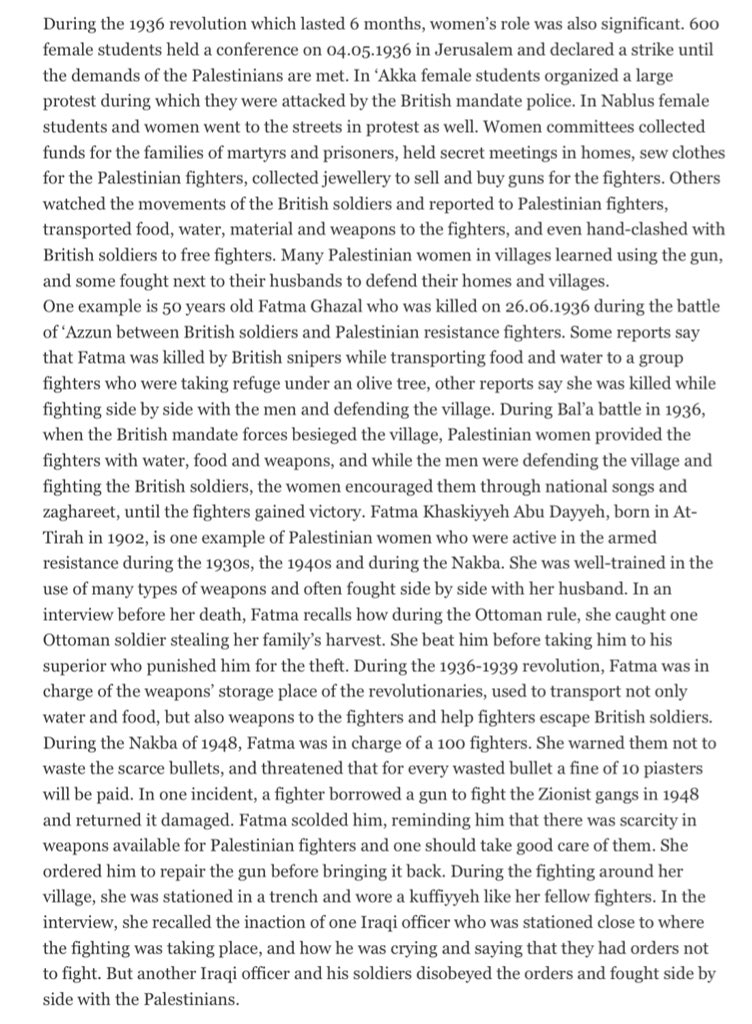 During the 1936 revolution which lasted 6 months, women's role was also significant. 600 female students held a conference on 04.05.1936 in Jerusalem and declared a strike until the demands of the Palestinians are met. In 'Akka female students organized a large protest during which they were attacked by the British mandate police. In Nablus female students and women went to the streets in protest as well. Women committees collected funds for the families of martyrs and prisoners, held secret meetings in homes, sew clothes for the Palestinian fighters, collected jewellery to sell and buy guns for the fighters. Others watched the movements of the British soldiers and reported to Palestinian fighters, transported food, water, material and weapons to the fighters, and even hand-clashed with British soldiers to free fighters. Many Palestinian women in villages learned using the gun, and some fought next to their husbands to defend their homes and villages.
One example is 50 years old Fatma Ghazal who was killed on 26.06.1936 during the battle of 'Azzun between British soldiers and Palestinian resistance fighters. Some reports say that Fatma was killed by British snipers while transporting food and water to a group fighters who were taking refuge under an olive tree, other reports say she was killed while fighting side by side with the men and defending the village. During Bal'a battle in 1936, when the British mandate forces besieged the village, Palestinian women provided the fighters with water, food and weapons, and while the men were defending the village and fighting the British soldiers, the women encouraged them through national songs and zaghareet, until the fighters gained victory. Fatma Khaskiyyeh Abu Dayyeh, born in At-Tirah in 1902, is one example of Palestinian women who were active in the armed resistance during the 1930s, the 1940s and during the Nakba. She was well-trained in the use of many types of weapons and often fought side by side with her husband. In an interview before her death, Fatma recalls how during the Ottoman rule, she caught one Ottoman soldier stealing her family's harvest. She beat him before taking him to his superior who punished him for the theft. During the 1936-1939 revolution, Fatma was in charge of the weapons' storage place of the revolutionaries, used to transport not only water and food, but also weapons to the fighters and help fighters escape British soldiers. During the Nakba of 1948, Fatma was in charge of a 100 fighters. She warned them not to waste the scarce bullets, and threatened that for every wasted bullet a fine of 10 piasters will be paid. In one incident, a fighter borrowed a gun to fight the Zionist gangs in 1948 and returned it damaged. Fatma scolded him, reminding him that there was scarcity in weapons available for Palestinian fighters and one should take good care of them. She ordered him to repair the gun before bringing it back. During the fighting around her village, she was stationed in a trench and wore a kuffiyyeh like her fellow fighters. In the interview, she recalled the inaction of one Iraqi officer who was stationed close to where the fighting was taking place, and how he was crying and saying that they had orders not to fight. But another Iraqi officer and his soldiers disobeyed the orders and fought side by side with the Palestinians.